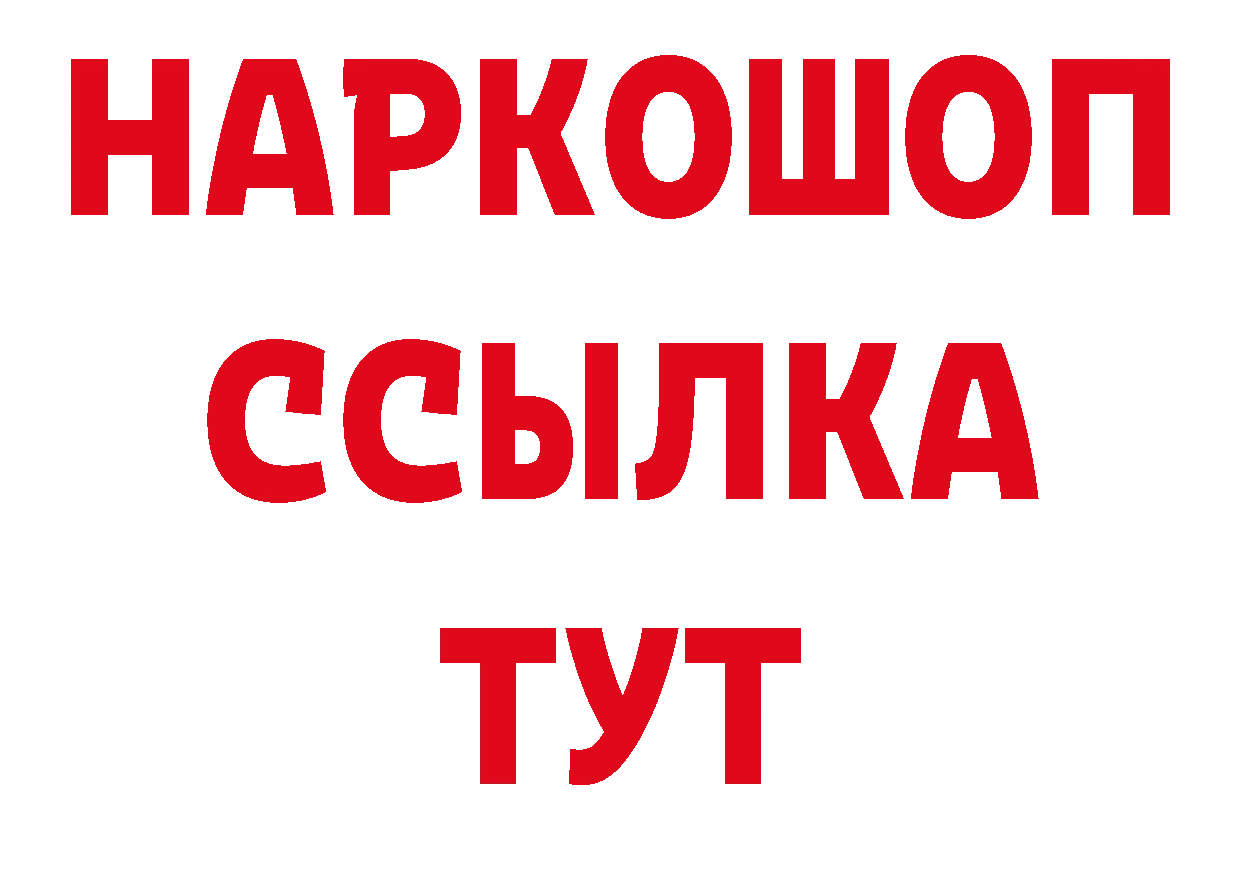 НАРКОШОП
ССЫЛКА
ТУТ